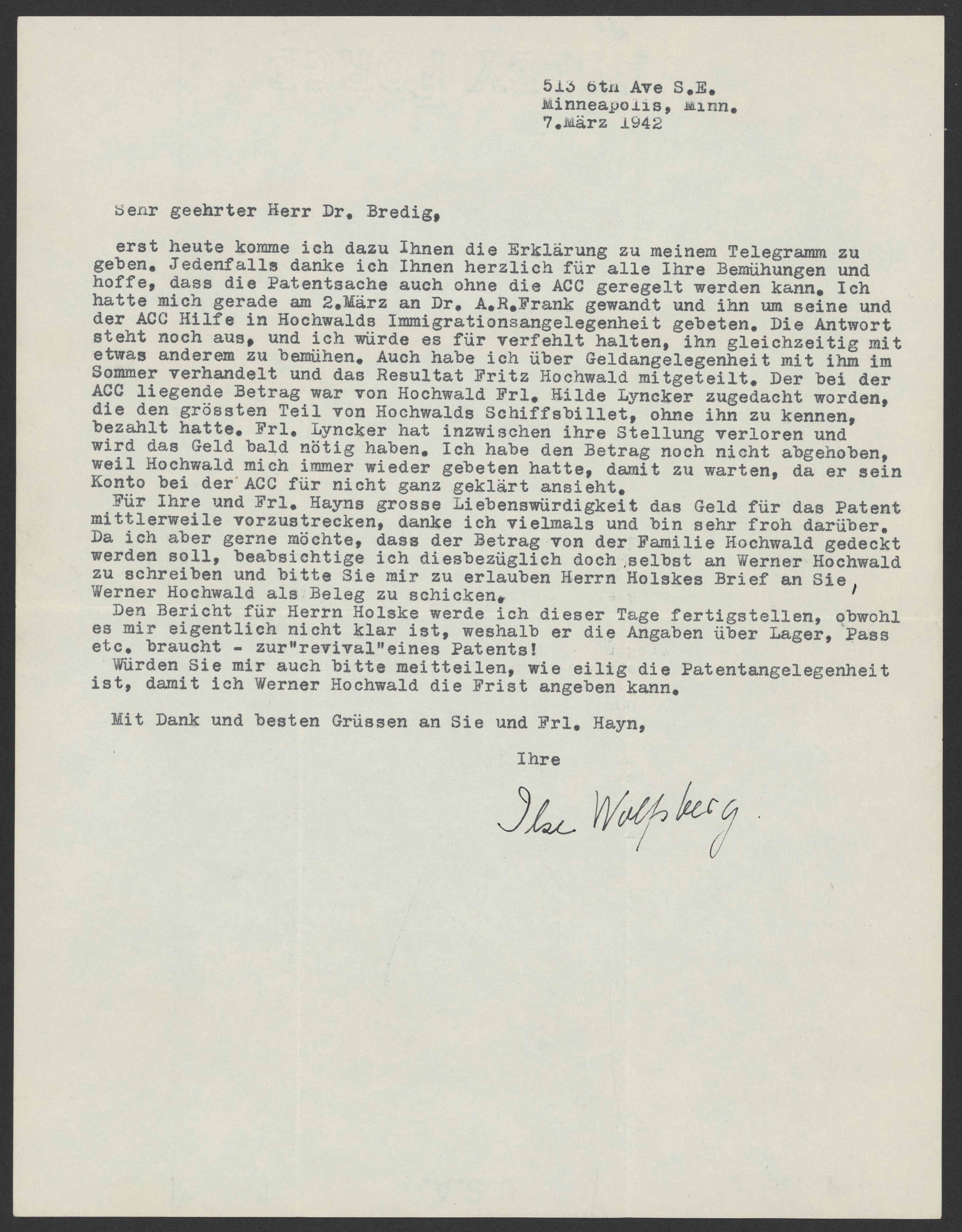 513 6th Ave S.E.
Minneapolis, Minn.
7.März 1942

Sehr geehrter Herr Dr. Bredig,

erst heute komme ich dazu Ihnen die Erklärung zu meinem Telegramm zu geben. Jedenfalls danke ich Ihnen herzlich für alle Ihre Bemühungen und hoffe, dass die Patentsache auch ohne die ACC geregelt werden kann. Ich hatte mich gerade am 2.März an Dr. A.R.Frank gewandt und ihn um seine und der ACC Hilfe in Hochwalds Immigrationsangelegenheit gebeten. Die Antwort steht noch aus, und ich würde es für verfehlt halten, ihn gleichzeitig mit etwas anderem zu bemühen. Auch habe ich über Geldangelegenheit mit ihm im Sommer verhandelt und das Resultat Fritz Hochwald mitgeteilt. Der bei der ACC liegende Betrag war von Hochwald Frl. Hilde Lyncker zugedacht worden, die den grössten Teil von Hochwalds Schiffsbillet, ohne ihn zu kennen, bezahlt hatte. Frl. Lyncker hat inzwischen ihre Stellung verloren und wird das Geld bald nötig haben. Ich habe den Betrag noch nicht abgehoben, weil Hochwald mich immer wieder gebeten hatte, damit zu warten, da er sein Konto bei der ACC für nicht ganz geklärt ansieht.
Für Ihre und Frl. Hayns grosse Liebenswürdigkeit das Geld für das Patent mittlerweile vorzustrecken, danke ich vielmals und bin sehr froh darüber. Da ich aber gerne möchte, dass der Betrag von der Familie Hochwald gedeckt werden soll, beabsichtige ich diesbezüglich doch selbst an Werner Hochwald zu schreiben und bitte Sie mir zu erlauben Herrn Holskes Brief an Sie, Werner Hochwald als Beleg zu schicken.
Den Bericht für Herrn Holske werde ich dieser Tage fertigstellen, obwohl es mir eigentlich nicht klar ist, weshalb er die Angaben über Lager, Pass etc. braucht - zur"revival"eines Patents!
Würden Sie mir auch bitte meitteilen, wie eilig die Patentangelegenheit ist, damit ich Werner Hochwald die Frist angeben kann.

Mit Dank und besten Grüssen an Sie und Frl. Hayn,

Ihre

Ilse Wolfsberg